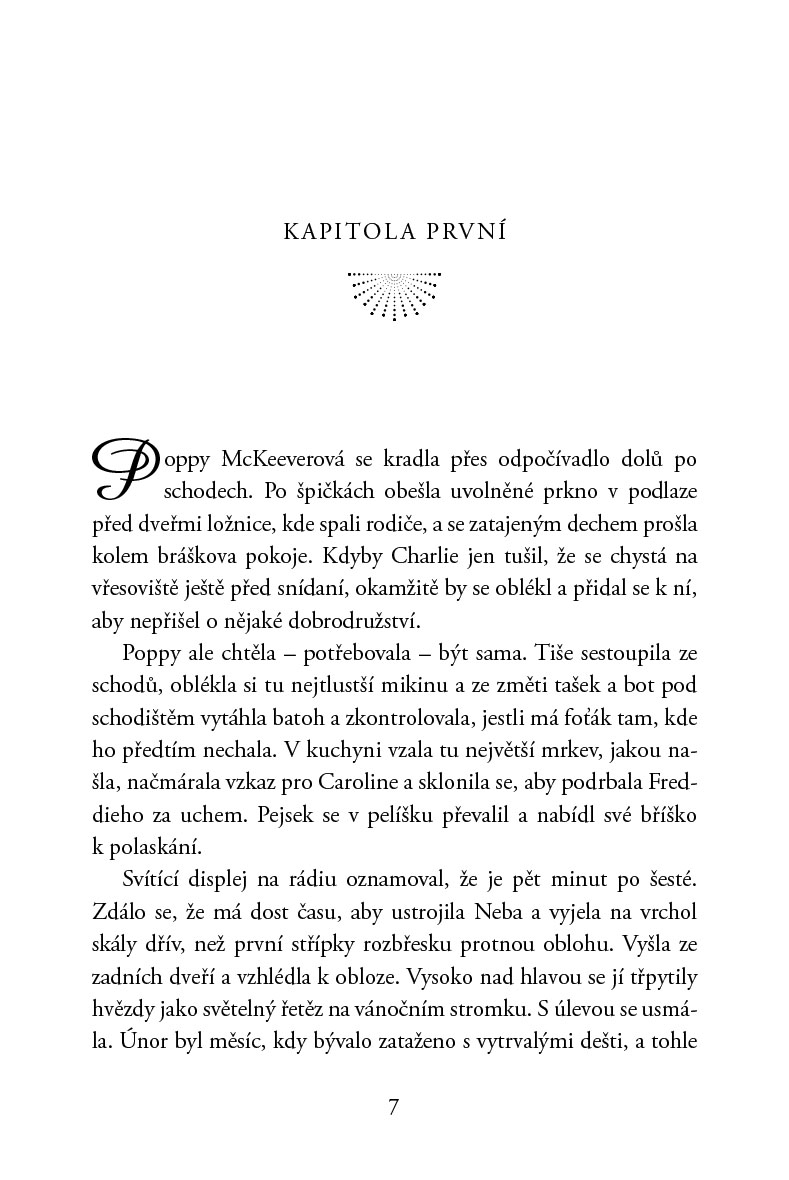 KAPITOLA PRVNÍ

Poppy McKeeverová se kradla přes odpočívadlo dolů po schodech. Po špičkách obešla uvolněné prkno v podlaze před dveřmi ložnice, kde spali rodiče, a se zatajeným dechem prošla kolem bráškova pokoje. Kdyby Charlie jen tušil, že se chystá na vřesoviště ještě před snídaní, okamžitě by se oblékl a přidal se k ní, aby nepřišel o nějaké dobrodružství.

Poppy ale chtěla – potřebovala – být sama. Tiše sestoupila ze schodů, oblékla si tu nejtlustší mikinu a ze změti tašek a bot pod schodištěm vytáhla batoh a zkontrolovala, jestli má foťák tam, kde ho předtím nechala. V kuchyni vzala tu největší mrkev, jakou našla, načmárala vzkaz pro Caroline a sklonila se, aby podrbala Freddieho za uchem. Pejsek se v pelíšku převalil a nabídl své bříško k polaskání.

Svítící displej na rádiu oznamoval, že je pět minut po šesté. Zdálo se, že má dost času, aby ustrojila Neba a vyjela na vrchol skály dřív, než první střípky rozbřesku protnou oblohu. Vyšla ze zadních dveří a vzhlédla k obloze. Vysoko nad hlavou se jí třpytily hvězdy jako světelný řetěz na vánočním stromku. S úlevou se usmála. Únor byl měsíc, kdy bývalo zataženo s vytrvalými dešti, a tohle

7